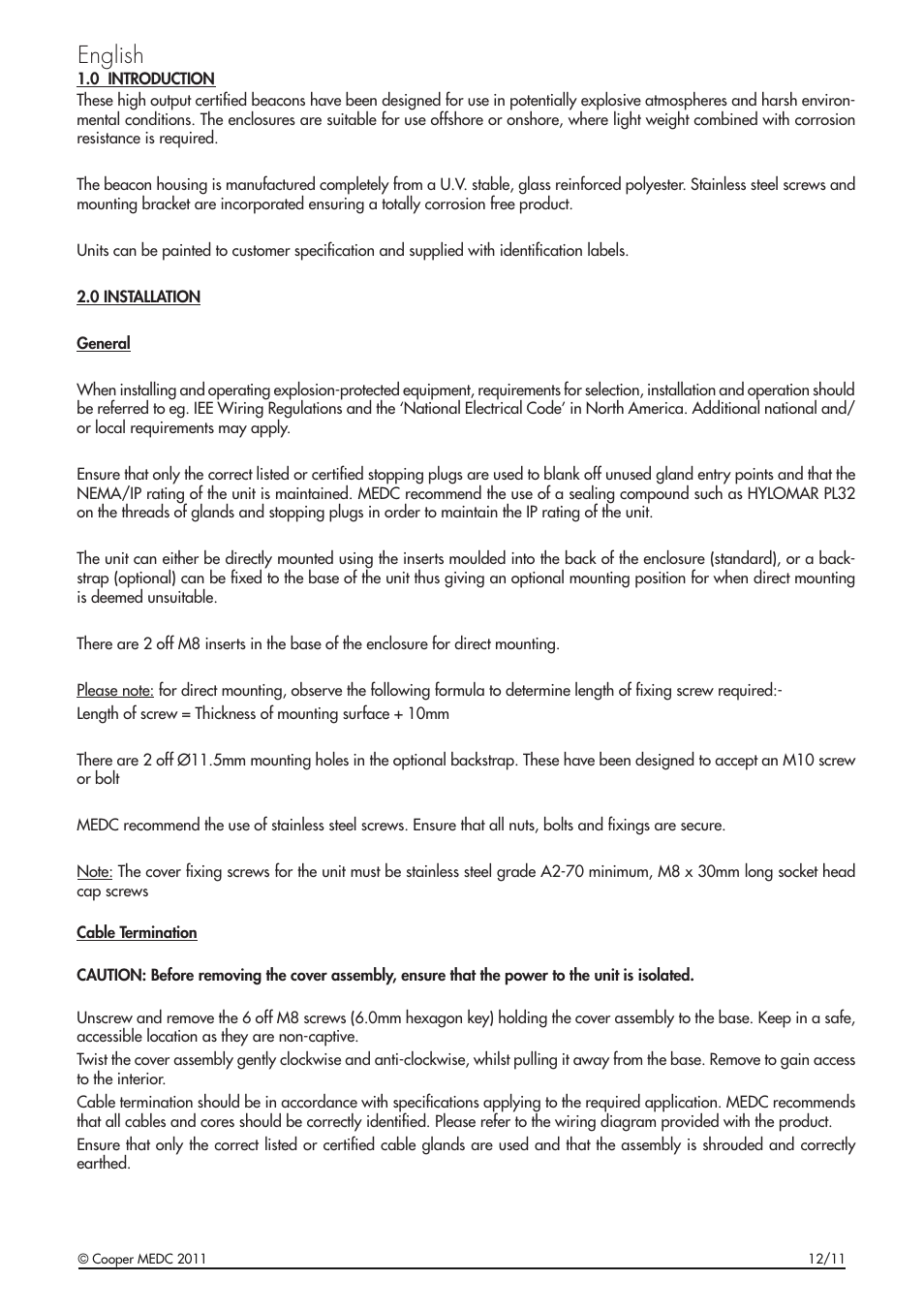 English
1.0 INTRODUCTION
These high output certified beacons have been designed for use in potentially explosive atmospheres and harsh environmental conditions. The enclosures are suitable for use offshore or onshore, where light weight combined with corrosion resistance is required.

The beacon housing is manufactured completely from a U.V. stable, glass reinforced polyester. Stainless steel screws and mounting bracket are incorporated ensuring a totally corrosion free product.

Units can be painted to customer specification and supplied with identification labels.

2.0 INSTALLATION

General

When installing and operating explosion-protected equipment, requirements for selection, installation and operation should be referred to eg. IEE Wiring Regulations and the 'National Electrical Code' in North America. Additional national and/or local requirements may apply.

Ensure that only the correct listed or certified stopping plugs are used to blank off unused gland entry points and that the NEMA/IP rating of the unit is maintained. MEDC recommend the use of a sealing compound such as HYLOMAR PL32 on the threads of glands and stopping plugs in order to maintain the IP rating of the unit.

The unit can either be directly mounted using the inserts moulded into the back of the enclosure (standard), or a backstrap (optional) can be fixed to the base of the unit thus giving an optional mounting position for when direct mounting is deemed unsuitable.

There are 2 off M8 inserts in the base of the enclosure for direct mounting.

Please note: for direct mounting, observe the following formula to determine length of fixing screw required:-
Length of screw = Thickness of mounting surface + 10mm

There are 2 off Ø11.5mm mounting holes in the optional backstrap. These have been designed to accept an M10 screw or bolt

MEDC recommend the use of stainless steel screws. Ensure that all nuts, bolts and fixings are secure.

Note: The cover fixing screws for the unit must be stainless steel grade A2-70 minimum, M8 x 30mm long socket head cap screws

Cable Termination

CAUTION: Before removing the cover assembly, ensure that the power to the unit is isolated.

Unscrew and remove the 6 off M8 screws (6.0mm hexagon key) holding the cover assembly to the base. Keep in a safe, accessible location as they are non-captive.
Twist the cover assembly gently clockwise and anti-clockwise, whilst pulling it away from the base. Remove to gain access to the interior.
Cable termination should be in accordance with specifications applying to the required application. MEDC recommends that all cables and cores should be correctly identified. Please refer to the wiring diagram provided with the product.
Ensure that only the correct listed or certified cable glands are used and that the assembly is shrouded and correctly earthed.

© Cooper MEDC 2011
12/11